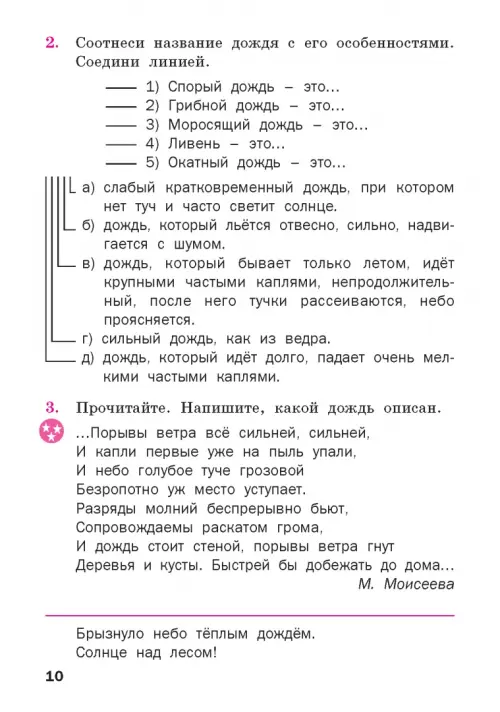 2. Соотнеси название дождя с его особенностями. Соедини линией.

1) Спорый дождь – это...
2) Грибной дождь – это...
3) Моросящий дождь – это...
4) Ливень – это...
5) Окатный дождь – это...

а) слабый кратковременный дождь, при котором нет туч и часто светит солнце.
б) дождь, который льётся отвесно, сильно, надвигается с шумом.
в) дождь, который бывает только летом, идёт крупными частыми каплями, непродолжительный, после него тучки рассеиваются, небо проясняется.
г) сильный дождь, как из ведра.
д) дождь, который идёт долго, падает очень мелкими частыми каплями.

3. Прочитайте. Напишите, какой дождь описан.

...Порывы ветра всё сильней, сильней,
И капли первые уже на пыль упали,
И небо голубое туче грозовой
Безропотно уж место уступает.
Разряды молний беспрерывно бьют,
Сопровождаемы раскатом грома,
И дождь стоит стеной, порывы ветра гнут
Деревья и кусты. Быстрей бы добежать до дома...
М. Моисеева

Брызнуло небо тёплым дождём.
Солнце над лесом!

10